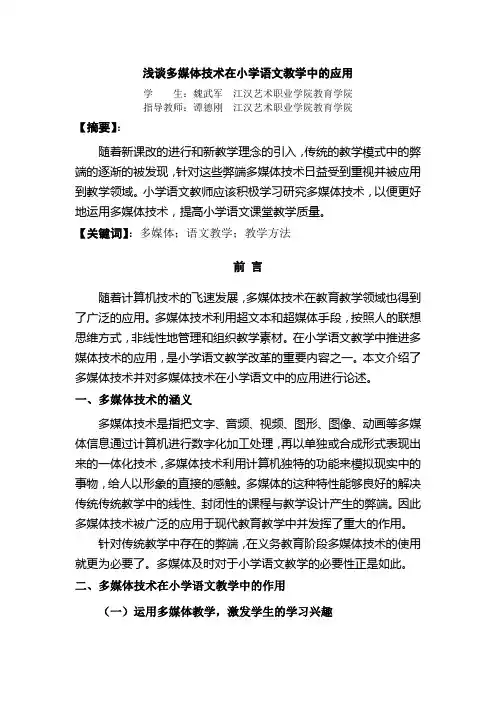 浅谈多媒体技术在小学语文教学中的应用

学　　生：魏武军　江汉艺术职业学院教育学院
指导教师：谭德刚　江汉艺术职业学院教育学院

【摘要】:

随着新课改的进行和新教学理念的引入，传统的教学模式中的弊端的逐渐的被发现，针对这些弊端多媒体技术日益受到重视并被应用到教学领域。小学语文教师应该积极学习研究多媒体技术，以便更好地运用多媒体技术，提高小学语文课堂教学质量。

【关键词】：多媒体；语文教学；教学方法

前 言

随着计算机技术的飞速发展，多媒体技术在教育教学领域也得到了广泛的应用。多媒体技术利用超文本和超媒体手段，按照人的联想思维方式，非线性地管理和组织教学素材。在小学语文教学中推进多媒体技术的应用，是小学语文教学改革的重要内容之一。本文介绍了多媒体技术并对多媒体技术在小学语文中的应用进行论述。

一、多媒体技术的涵义

多媒体技术是指把文字、音频、视频、图形、图像、动画等多媒体信息通过计算机进行数字化加工处理，再以单独或合成形式表现出来的一体化技术，多媒体技术利用计算机独特的功能来模拟现实中的事物，给人以形象的直接的感触。多媒体的这种特性能够良好的解决传统传统教学中的线性、封闭性的课程与教学设计产生的弊端。因此多媒体技术被广泛的应用于现代教育教学中并发挥了重大的作用。

针对传统教学中存在的弊端，在义务教育阶段多媒体技术的使用就更为必要了。多媒体及时对于小学语文教学的必要性正是如此。

二、多媒体技术在小学语文教学中的作用

（一）运用多媒体教学，激发学生的学习兴趣